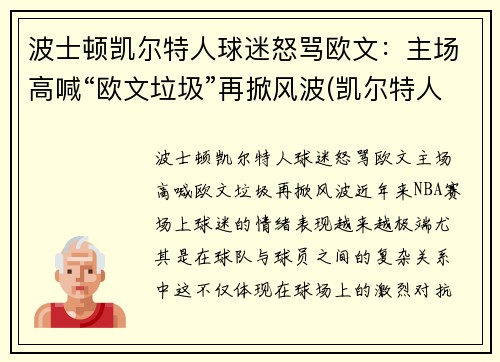 波士顿凯尔特人球迷怒骂欧文：主场高喊“欧文垃圾”再掀风波(凯尔特人

波士顿凯尔特人球迷怒骂欧文主场高喊欧文垃圾再掀风波近年来NBA赛场上球迷的情绪表现越来越极端尤其是在球队与球员之间的复杂关系中这不仅体现在球场上的激烈对抗